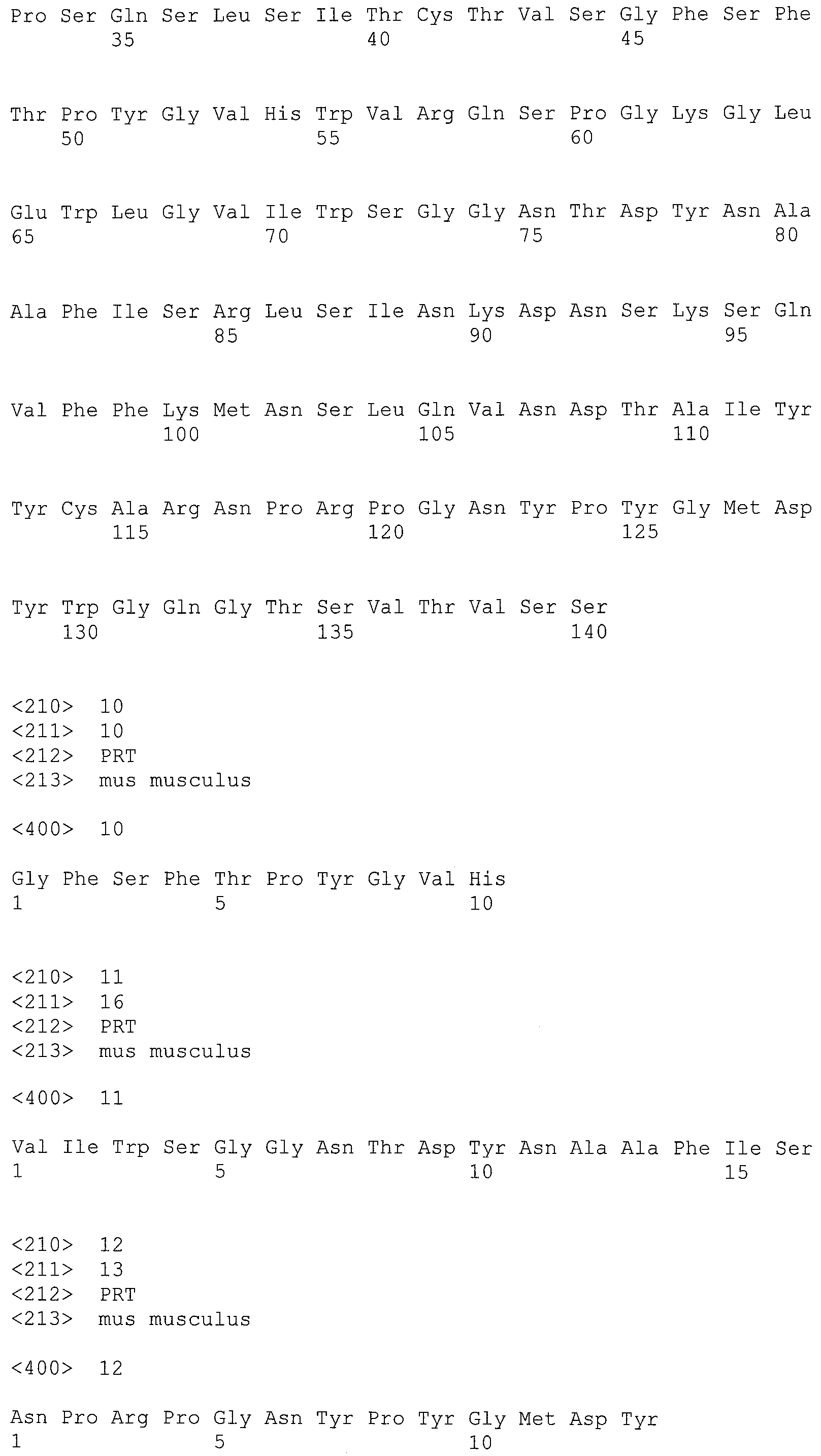 Pro Ser Gln Ser Leu Ser Ile Thr Cys Thr Val Ser Gly Phe Ser Phe
35 40 45

Thr Pro Tyr Gly Val His Trp Val Arg Gln Ser Pro Gly Lys Gly Leu
50 55 60

Glu Trp Leu Gly Val Ile Trp Ser Gly Gly Asn Thr Asp Tyr Asn Ala
65 70 75 80

Ala Phe Ile Ser Arg Leu Ser Ile Asn Lys Asp Asn Ser Lys Ser Gln
85 90 95

Val Phe Phe Lys Met Asn Ser Leu Gln Val Asn Asp Thr Ala Ile Tyr
100 105 110

Tyr Cys Ala Arg Asn Pro Arg Pro Gly Asn Tyr Pro Tyr Gly Met Asp
115 120 125

Tyr Trp Gly Gln Gly Thr Ser Val Thr Val Ser Ser
130 135 140

<210> 10
<211> 10
<212> PRT
<213> mus musculus

<400> 10

Gly Phe Ser Phe Thr Pro Tyr Gly Val His
1 5 10

<210> 11
<211> 16
<212> PRT
<213> mus musculus

<400> 11

Val Ile Trp Ser Gly Gly Asn Thr Asp Tyr Asn Ala Ala Phe Ile Ser
1 5 10 15

<210> 12
<211> 13
<212> PRT
<213> mus musculus

<400> 12

Asn Pro Arg Pro Gly Asn Tyr Pro Tyr Gly Met Asp Tyr
1 5 10